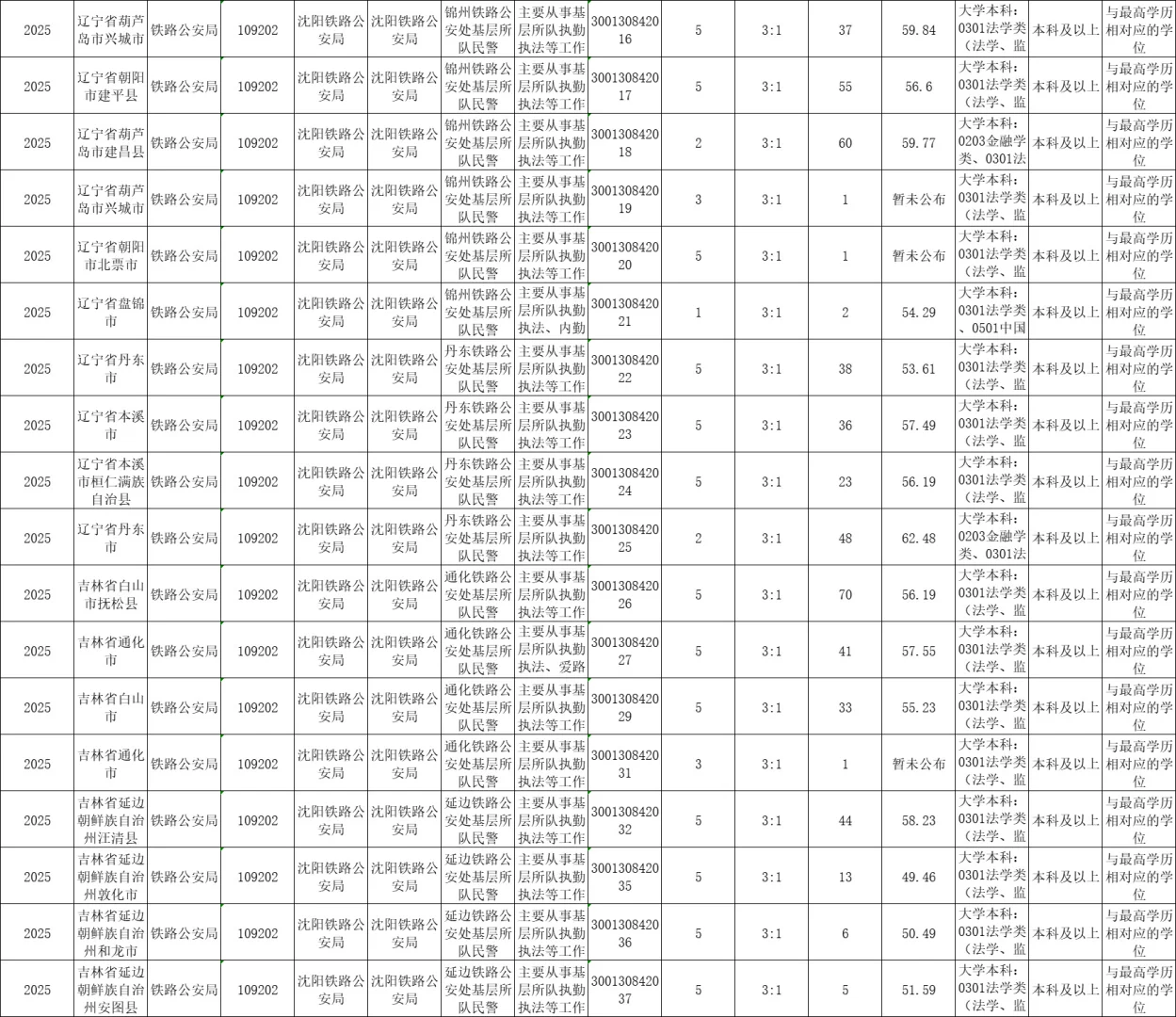 | 2025 | 辽宁省葫芦岛市兴城市 | 铁路公安局 | 109202 | 沈阳铁路公安局 | 沈阳铁路公安局 | 锦州铁路公安处基层所队民警 | 主要从事基层所队执勤执法等工作 | 300130842016 | 5 | 3:1 | 37 | 59.84 | 大学本科：0301法学类（法学、监 | 本科及以上 | 与最高学历相对应的学位 |
|---|---|---|---|---|---|---|---|---|---|---|---|---|---|---|---|
| 2025 | 辽宁省朝阳市建平县 | 铁路公安局 | 109202 | 沈阳铁路公安局 | 沈阳铁路公安局 | 锦州铁路公安处基层所队民警 | 主要从事基层所队执勤执法等工作 | 300130842017 | 5 | 3:1 | 55 | 56.6 | 大学本科：0301法学类（法学、监 | 本科及以上 | 与最高学历相对应的学位 |
| 2025 | 辽宁省葫芦岛市建昌县 | 铁路公安局 | 109202 | 沈阳铁路公安局 | 沈阳铁路公安局 | 锦州铁路公安处基层所队民警 | 主要从事基层所队执勤执法等工作 | 300130842018 | 2 | 3:1 | 60 | 59.77 | 大学本科：0203金融学类、0301法 | 本科及以上 | 与最高学历相对应的学位 |
| 2025 | 辽宁省葫芦岛市兴城市 | 铁路公安局 | 109202 | 沈阳铁路公安局 | 沈阳铁路公安局 | 锦州铁路公安处基层所队民警 | 主要从事基层所队执勤执法等工作 | 300130842019 | 3 | 3:1 | 1 | 暂未公布 | 大学本科：0301法学类（法学、监 | 本科及以上 | 与最高学历相对应的学位 |
| 2025 | 辽宁省朝阳市北票市 | 铁路公安局 | 109202 | 沈阳铁路公安局 | 沈阳铁路公安局 | 锦州铁路公安处基层所队民警 | 主要从事基层所队执勤执法等工作 | 300130842020 | 5 | 3:1 | 1 | 暂未公布 | 大学本科：0301法学类（法学、监 | 本科及以上 | 与最高学历相对应的学位 |
| 2025 | 辽宁省盘锦市 | 铁路公安局 | 109202 | 沈阳铁路公安局 | 沈阳铁路公安局 | 锦州铁路公安处基层所队民警 | 主要从事基层所队执勤执法、内勤 | 300130842021 | 1 | 3:1 | 2 | 54.29 | 大学本科：0301法学类、0501中国 | 本科及以上 | 与最高学历相对应的学位 |
| 2025 | 辽宁省丹东市 | 铁路公安局 | 109202 | 沈阳铁路公安局 | 沈阳铁路公安局 | 丹东铁路公安处基层所队民警 | 主要从事基层所队执勤执法等工作 | 300130842022 | 5 | 3:1 | 38 | 53.61 | 大学本科：0301法学类（法学、监 | 本科及以上 | 与最高学历相对应的学位 |
| 2025 | 辽宁省本溪市 | 铁路公安局 | 109202 | 沈阳铁路公安局 | 沈阳铁路公安局 | 丹东铁路公安处基层所队民警 | 主要从事基层所队执勤执法等工作 | 300130842023 | 5 | 3:1 | 36 | 57.49 | 大学本科：0301法学类（法学、监 | 本科及以上 | 与最高学历相对应的学位 |
| 2025 | 辽宁省本溪市桓仁满族自治县 | 铁路公安局 | 109202 | 沈阳铁路公安局 | 沈阳铁路公安局 | 丹东铁路公安处基层所队民警 | 主要从事基层所队执勤执法等工作 | 300130842024 | 5 | 3:1 | 23 | 56.19 | 大学本科：0301法学类（法学、监 | 本科及以上 | 与最高学历相对应的学位 |
| 2025 | 辽宁省丹东市 | 铁路公安局 | 109202 | 沈阳铁路公安局 | 沈阳铁路公安局 | 丹东铁路公安处基层所队民警 | 主要从事基层所队执勤执法等工作 | 300130842025 | 2 | 3:1 | 48 | 62.48 | 大学本科：0203金融学类、0301法 | 本科及以上 | 与最高学历相对应的学位 |
| 2025 | 吉林省白山市抚松县 | 铁路公安局 | 109202 | 沈阳铁路公安局 | 沈阳铁路公安局 | 通化铁路公安处基层所队民警 | 主要从事基层所队执勤执法等工作 | 300130842026 | 5 | 3:1 | 70 | 56.19 | 大学本科：0301法学类（法学、监 | 本科及以上 | 与最高学历相对应的学位 |
| 2025 | 吉林省通化市 | 铁路公安局 | 109202 | 沈阳铁路公安局 | 沈阳铁路公安局 | 通化铁路公安处基层所队民警 | 主要从事基层所队执勤执法、爱路 | 300130842027 | 5 | 3:1 | 41 | 57.55 | 大学本科：0301法学类（法学、监 | 本科及以上 | 与最高学历相对应的学位 |
| 2025 | 吉林省白山市 | 铁路公安局 | 109202 | 沈阳铁路公安局 | 沈阳铁路公安局 | 通化铁路公安处基层所队民警 | 主要从事基层所队执勤执法等工作 | 300130842029 | 5 | 3:1 | 33 | 55.23 | 大学本科：0301法学类（法学、监 | 本科及以上 | 与最高学历相对应的学位 |
| 2025 | 吉林省通化市 | 铁路公安局 | 109202 | 沈阳铁路公安局 | 沈阳铁路公安局 | 通化铁路公安处基层所队民警 | 主要从事基层所队执勤执法等工作 | 300130842031 | 3 | 3:1 | 1 | 暂未公布 | 大学本科：0301法学类（法学、监 | 本科及以上 | 与最高学历相对应的学位 |
| 2025 | 吉林省延边朝鲜族自治州汪清县 | 铁路公安局 | 109202 | 沈阳铁路公安局 | 沈阳铁路公安局 | 延边铁路公安处基层所队民警 | 主要从事基层所队执勤执法等工作 | 300130842032 | 5 | 3:1 | 44 | 58.23 | 大学本科：0301法学类（法学、监 | 本科及以上 | 与最高学历相对应的学位 |
| 2025 | 吉林省延边朝鲜族自治州敦化市 | 铁路公安局 | 109202 | 沈阳铁路公安局 | 沈阳铁路公安局 | 延边铁路公安处基层所队民警 | 主要从事基层所队执勤执法等工作 | 300130842035 | 5 | 3:1 | 13 | 49.46 | 大学本科：0301法学类（法学、监 | 本科及以上 | 与最高学历相对应的学位 |
| 2025 | 吉林省延边朝鲜族自治州和龙市 | 铁路公安局 | 109202 | 沈阳铁路公安局 | 沈阳铁路公安局 | 延边铁路公安处基层所队民警 | 主要从事基层所队执勤执法等工作 | 300130842036 | 5 | 3:1 | 6 | 50.49 | 大学本科：0301法学类（法学、监 | 本科及以上 | 与最高学历相对应的学位 |
| 2025 | 吉林省延边朝鲜族自治州安图县 | 铁路公安局 | 109202 | 沈阳铁路公安局 | 沈阳铁路公安局 | 延边铁路公安处基层所队民警 | 主要从事基层所队执勤执法等工作 | 300130842037 | 5 | 3:1 | 5 | 51.59 | 大学本科：0301法学类（法学、监 | 本科及以上 | 与最高学历相对应的学位 |